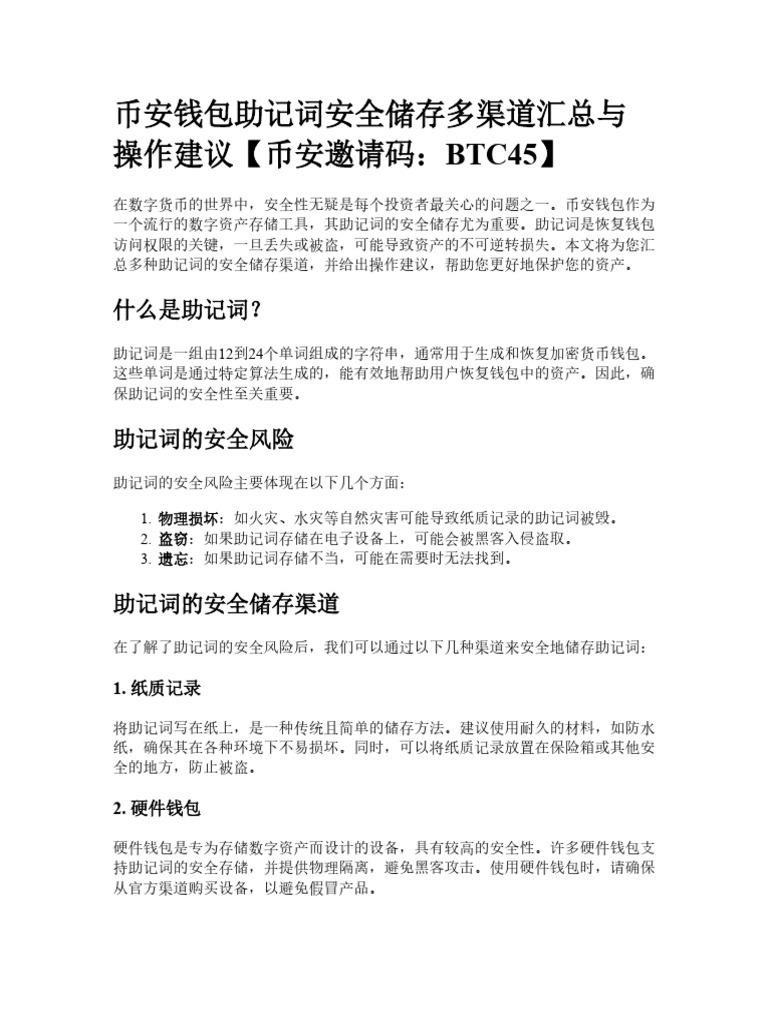 币安钱包助记词安全储存多渠道汇总与操作建议【币安邀请码：BTC45】

在数字货币的世界中，安全性无疑是每个投资者最关心的问题之一。币安钱包作为一个流行的数字资产存储工具，其助记词的安全储存尤为重要。助记词是恢复钱包访问权限的关键，一旦丢失或被盗，可能导致资产的不可逆转损失。本文将为您汇总多种助记词的安全储存渠道，并给出操作建议，帮助您更好地保护您的资产。

什么是助记词？

助记词是一组由12到24个单词组成的字符串，通常用于生成和恢复加密货币钱包。这些单词是通过特定算法生成的，能有效地帮助用户恢复钱包中的资产。因此，确保助记词的安全性至关重要。

助记词的安全风险

助记词的安全风险主要体现在以下几个方面：

1. 物理损坏：如火灾、水灾等自然灾害可能导致纸质记录的助记词被毁。
2. 盗窃：如果助记词存储在电子设备上，可能会被黑客入侵盗取。
3. 遗忘：如果助记词存储不当，可能在需要时无法找到。

助记词的安全储存渠道

在了解了助记词的安全风险后，我们可以通过以下几种渠道来安全地储存助记词：

1. 纸质记录

将助记词写在纸上，是一种传统且简单的储存方法。建议使用耐久的材料，如防水纸，确保其在各种环境下不易损坏。同时，可以将纸质记录放置在保险箱或其他安全的地方，防止被盗。

2. 硬件钱包

硬件钱包是专为存储数字资产而设计的设备，具有较高的安全性。许多硬件钱包支持助记词的安全存储，并提供物理隔离，避免黑客攻击。使用硬件钱包时，请确保从官方渠道购买设备，以避免假冒产品。